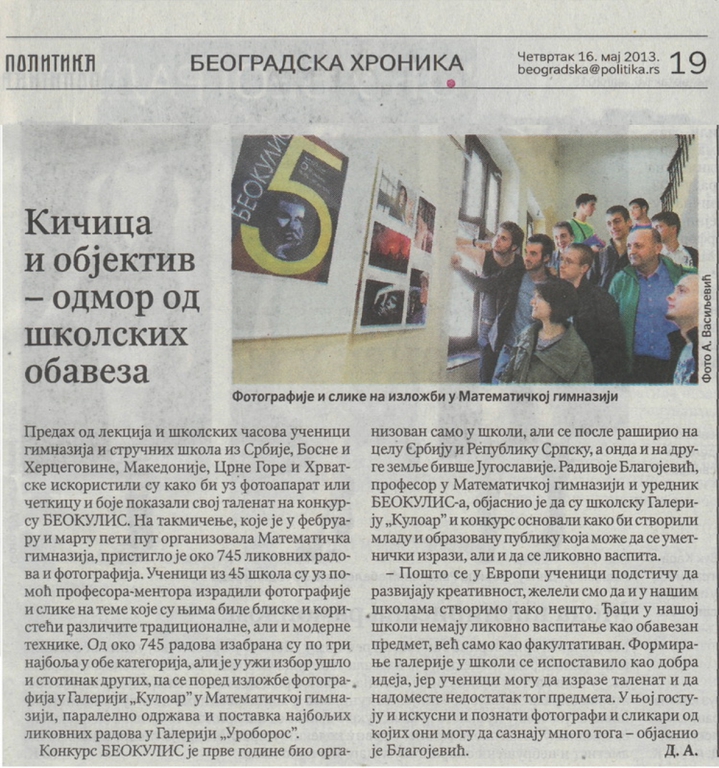 ПОЛИТИКА

БЕОГРАДСКА ХРОНИКА

Четвртак 16. мај 2013.
beogradska@politika.rs

19

Кичица и објектив – одмор од школских обавеза

БЕОКУЛИС

5

Фото А. Васиљевић

Фотографије и слике на изложби у Математичкој гимназији

Предах од лекција и школских часова ученици гимназија и стручних школа из Србије, Босне и Херцеговине, Македоније, Црне Горе и Хрватске искористили су како би уз фотоапарат или четкицу и боје показали свој таленат на конкурсу БЕОКУЛИС. На такмичење, које је у фебруару и марту пети пут организовала Математичка гимназија, пристигло је око 745 ликовних радова и фотографија. Ученици из 45 школа су уз помоћ професора-ментора израдили фотографије и слике на теме које су њима биле блиске и користећи различите традиционалне, али и модерне технике. Од око 745 радова изабрана су по три најбоља у обе категорија, али је у ужи избор ушло и стотинак других, па се поред изложбе фотографија у Галерији „Кулоар" у Математичкој гимназији, паралелно одржава и поставка најбољих ликовних радова у Галерији „Уроборос".

Конкурс БЕОКУЛИС је прве године био организован само у школи, али се после раширио на целу Србију и Републику Српску, а онда и на друге земље бивше Југославије. Радивоје Благојевић, професор у Математичкој гимназији и уредник БЕОКУЛИС-а, објаснио је да су школску Галерију „Кулоар" и конкурс основали како би створили младу и образовану публику која може да се уметнички изрази, али и да се ликовно васпита.

– Пошто се у Европи ученици подстичу да развијају креативност, желели смо да и у нашим школама створимо тако нешто. Ђаци у нашој школи немају ликовно васпитање као обавезан предмет, већ само као факултативан. Формирање галерије у школи се испоставило као добра идеја, јер ученици могу да изразе таленат и да надоместе недостатак тог предмета. У њој гостују и искусни и познати фотографи и сликари од којих они могу да сазнају много тога – објаснио је Благојевић.

Д. А.